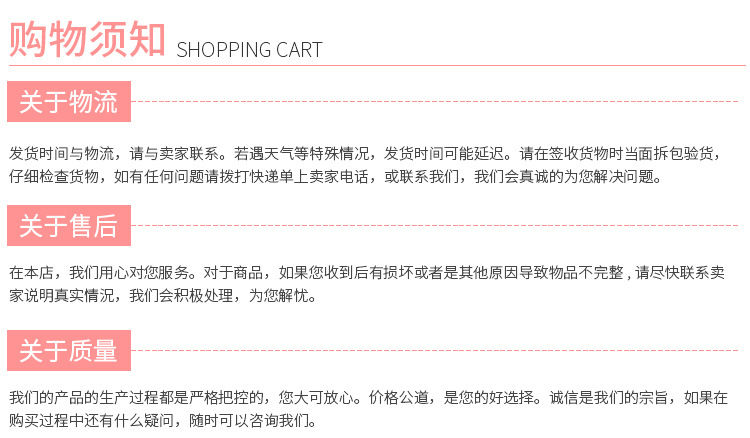 购物须知 SHOPPING CART

关于物流

发货时间与物流，请与卖家联系。若遇天气等特殊情况，发货时间可能延迟。请在签收货物时当面拆包验货，仔细检查货物，如有任何问题请拨打快递单上卖家电话，或联系我们，我们会真诚的为您解决问题。

关于售后

在本店，我们用心对您服务。对于商品，如果您收到后有损坏或者是其他原因导致物品不完整，请尽快联系卖家说明真实情况，我们会积极处理，为您解忧。

关于质量

我们的产品的生产过程都是严格把控的，您大可放心。价格公道，是您的好选择。诚信是我们的宗旨，如果在购买过程中还有什么疑问，随时可以咨询我们。